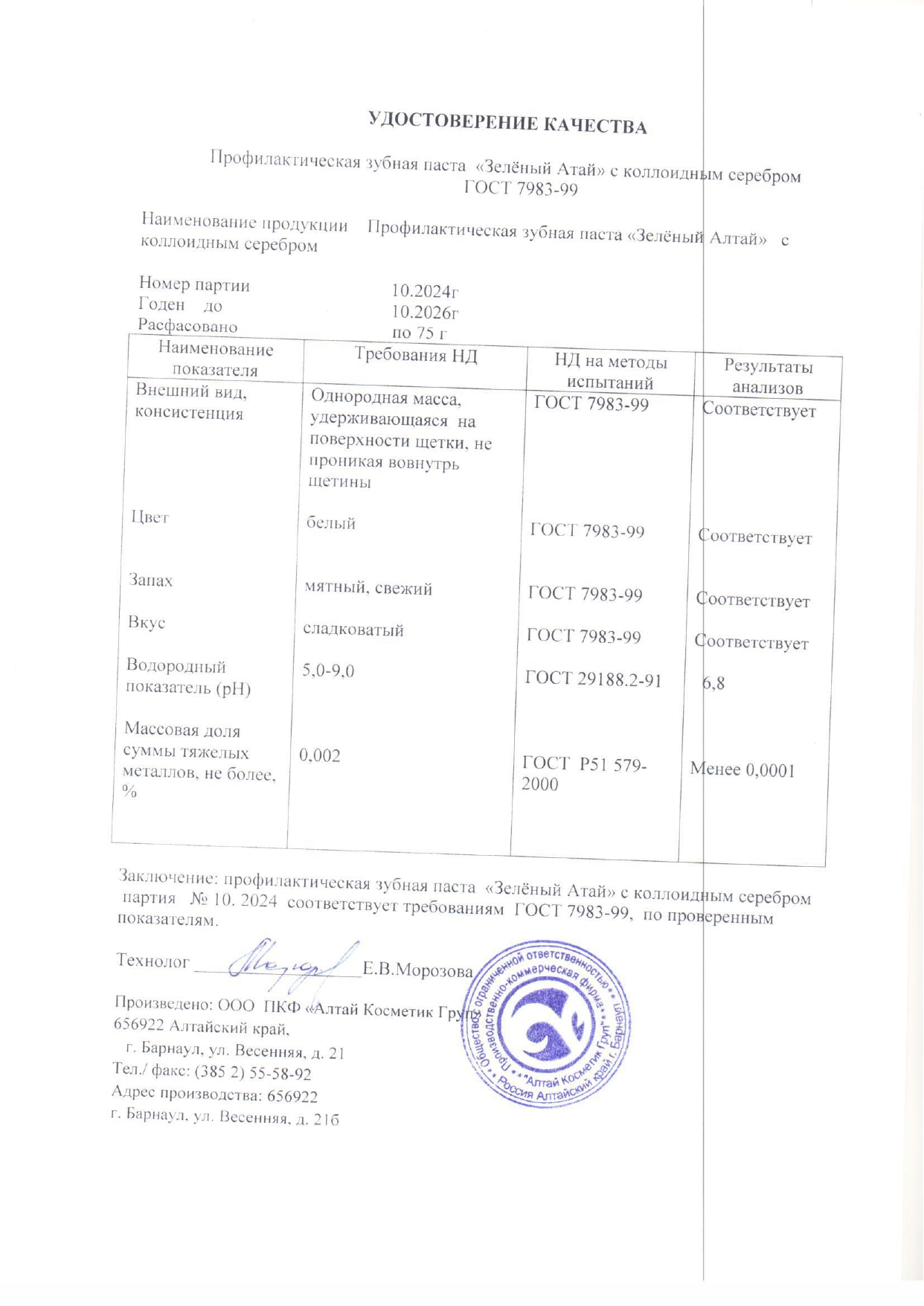 УДОСТОВЕРЕНИЕ КАЧЕСТВА

Профилактическая зубная паста «Зелёный Атай» с коллоидным серебром
ГОСТ 7983-99

Наименование продукции Профилактическая зубная паста «Зелёный Алтай» с коллоидным серебром

Номер партии 10.2024г
Годен до 10.2026г
Расфасовано по 75 г

| Наименование показателя | Требования НД | НД на методы испытаний | Результаты анализов |
|---|---|---|---|
| Внешний вид, консистенция | Однородная масса, удерживающаяся на поверхности щетки, не проникая вовнутрь щетины | ГОСТ 7983-99 | Соответствует |
| Цвет | белый | ГОСТ 7983-99 | Соответствует |
| Запах | мятный, свежий | ГОСТ 7983-99 | Соответствует |
| Вкус | сладковатый | ГОСТ 7983-99 | Соответствует |
| Водородный показатель (pH) | 5,0-9,0 | ГОСТ 29188.2-91 | 6,8 |
| Массовая доля суммы тяжелых металлов, не более, % | 0,002 | ГОСТ Р51 579-2000 | Менее 0,0001 |

Заключение: профилактическая зубная паста «Зелёный Атай» с коллоидным серебром партия № 10. 2024 соответствует требованиям ГОСТ 7983-99, по проверенным показателям.

Технолог ____ Е.В.Морозова

Произведено: ООО ПКФ «Алтай Косметик Груп»
656922 Алтайский край,
г. Барнаул, ул. Весенняя, д. 21
Тел./ факс: (385 2) 55-58-92
Адрес производства: 656922
г. Барнаул, ул. Весенняя, д. 21б

Общество с ограниченной ответственностью Производственно-коммерческая фирма "Алтай Косметик Груп" Россия Алтайский край г. Барнаул